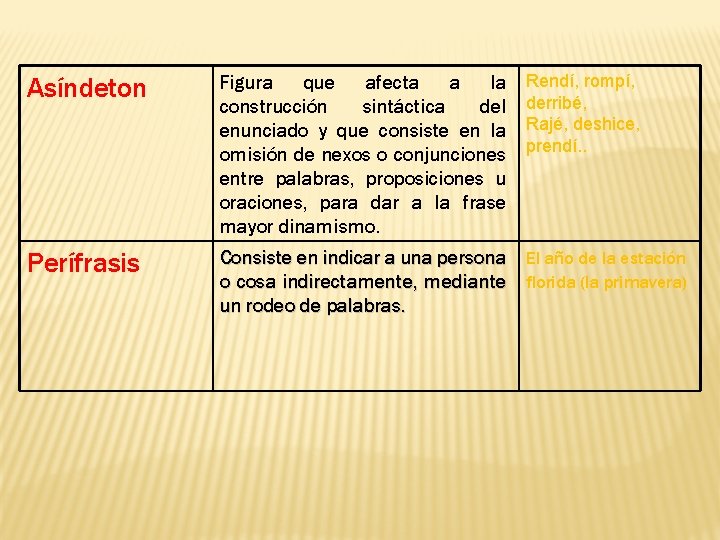 | Asíndeton | Figura que afecta a la construcción sintáctica del enunciado y que consiste en la omisión de nexos o conjunciones entre palabras, proposiciones u oraciones, para dar a la frase mayor dinamismo. | Rendí, rompí, derribé, Rajé, deshice, prendí.. |
|---|---|---|
| Perífrasis | Consiste en indicar a una persona o cosa indirectamente, mediante un rodeo de palabras. | El año de la estación florida (la primavera) |